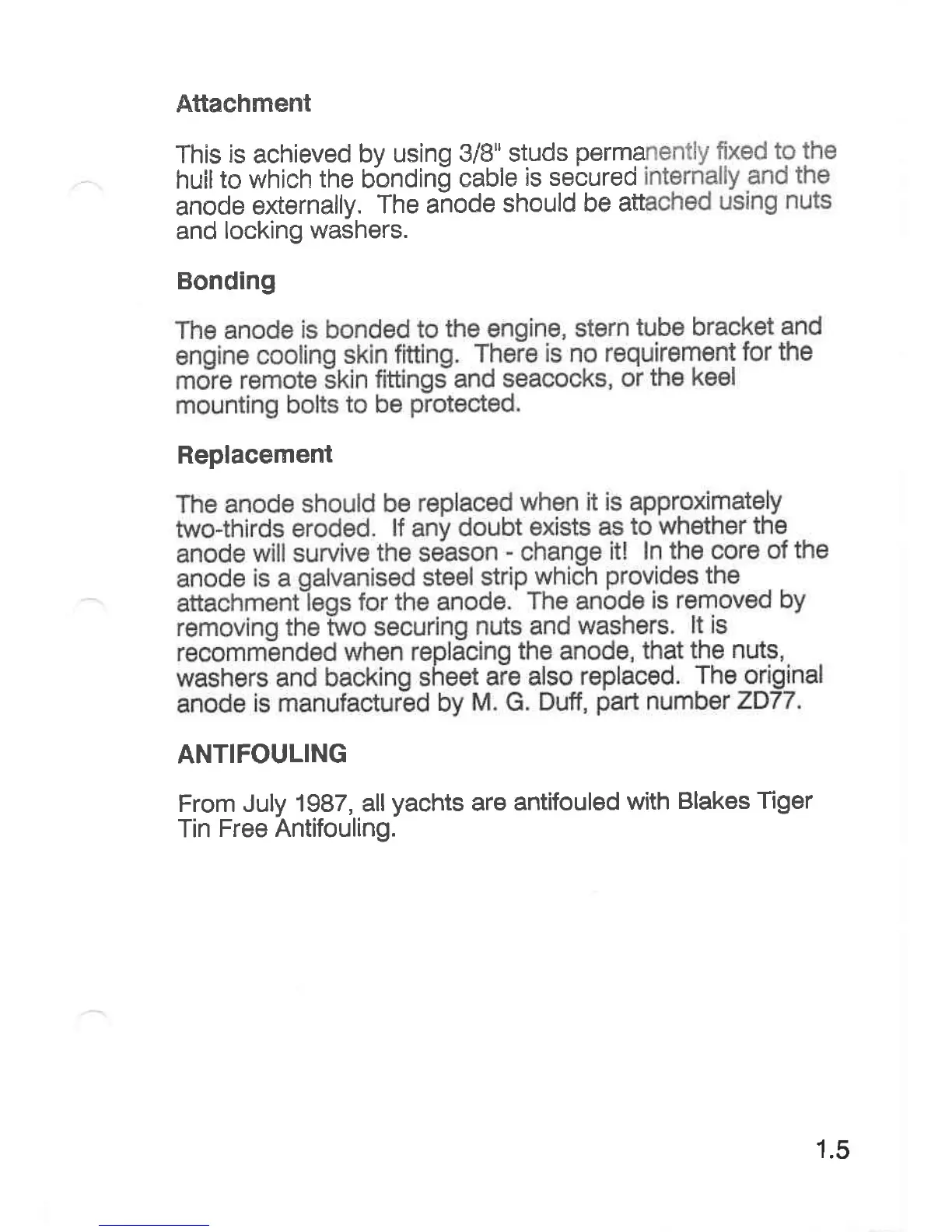 Attachment

This is achieved by using 3/8" studs permanently fixed to the hull to which the bonding cable is secured internally and the anode externally. The anode should be attached using nuts and locking washers.

Bonding

The anode is bonded to the engine, stern tube bracket and engine cooling skin fitting. There is no requirement for the more remote skin fittings and seacocks, or the keel mounting bolts to be protected.

Replacement

The anode should be replaced when it is approximately two-thirds eroded. If any doubt exists as to whether the anode will survive the season - change it! In the core of the anode is a galvanised steel strip which provides the attachment legs for the anode. The anode is removed by removing the two securing nuts and washers. It is recommended when replacing the anode, that the nuts, washers and backing sheet are also replaced. The original anode is manufactured by M. G. Duff, part number ZD77.

ANTIFOULING

From July 1987, all yachts are antifouled with Blakes Tiger Tin Free Antifouling.

1.5